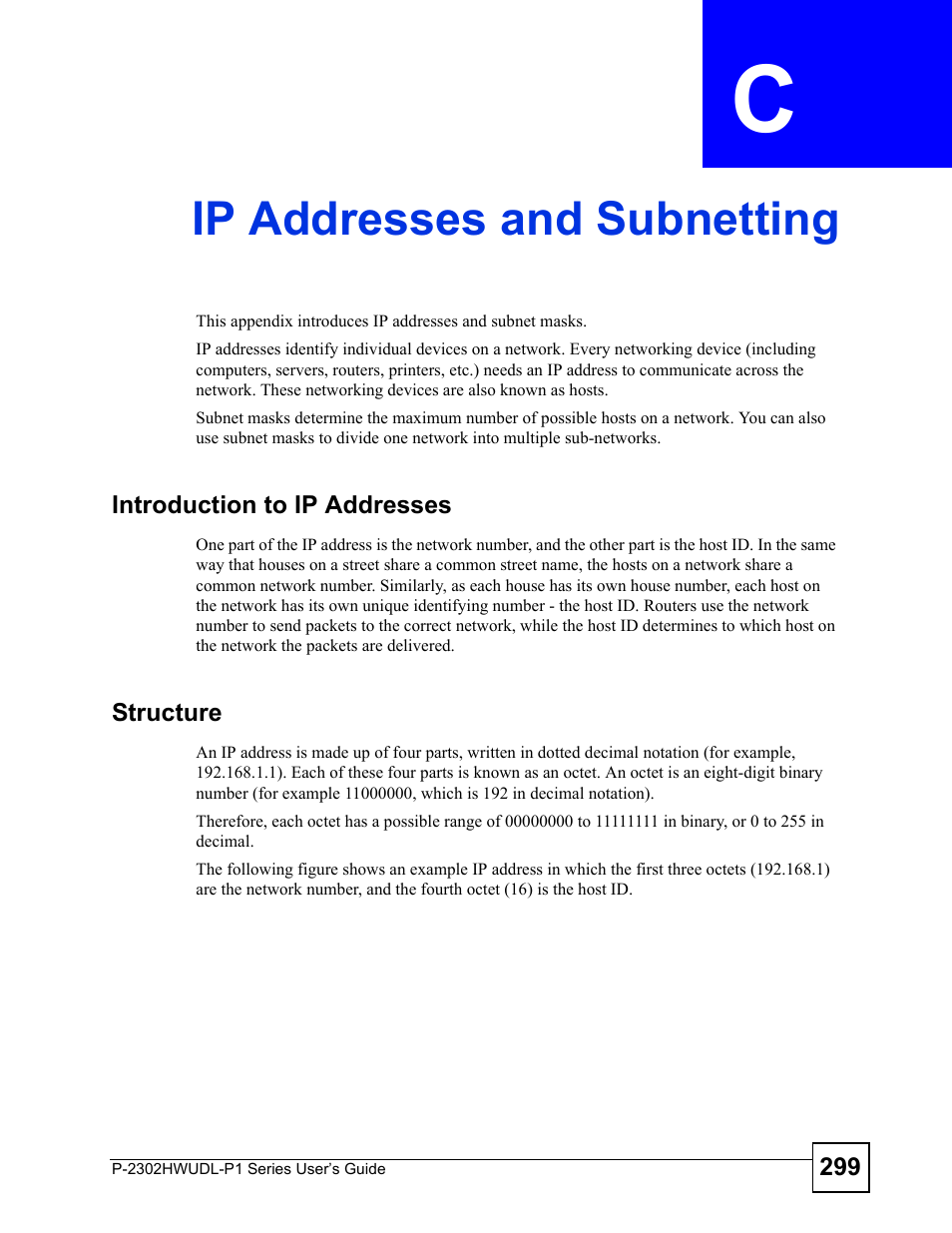 C

IP Addresses and Subnetting

This appendix introduces IP addresses and subnet masks.

IP addresses identify individual devices on a network. Every networking device (including computers, servers, routers, printers, etc.) needs an IP address to communicate across the network. These networking devices are also known as hosts.

Subnet masks determine the maximum number of possible hosts on a network. You can also use subnet masks to divide one network into multiple sub-networks.

Introduction to IP Addresses

One part of the IP address is the network number, and the other part is the host ID. In the same way that houses on a street share a common street name, the hosts on a network share a common network number. Similarly, as each house has its own house number, each host on the network has its own unique identifying number - the host ID. Routers use the network number to send packets to the correct network, while the host ID determines to which host on the network the packets are delivered.

Structure

An IP address is made up of four parts, written in dotted decimal notation (for example, 192.168.1.1). Each of these four parts is known as an octet. An octet is an eight-digit binary number (for example 11000000, which is 192 in decimal notation).

Therefore, each octet has a possible range of 00000000 to 11111111 in binary, or 0 to 255 in decimal.

The following figure shows an example IP address in which the first three octets (192.168.1) are the network number, and the fourth octet (16) is the host ID.

P-2302HWUDL-P1 Series User's Guide

299